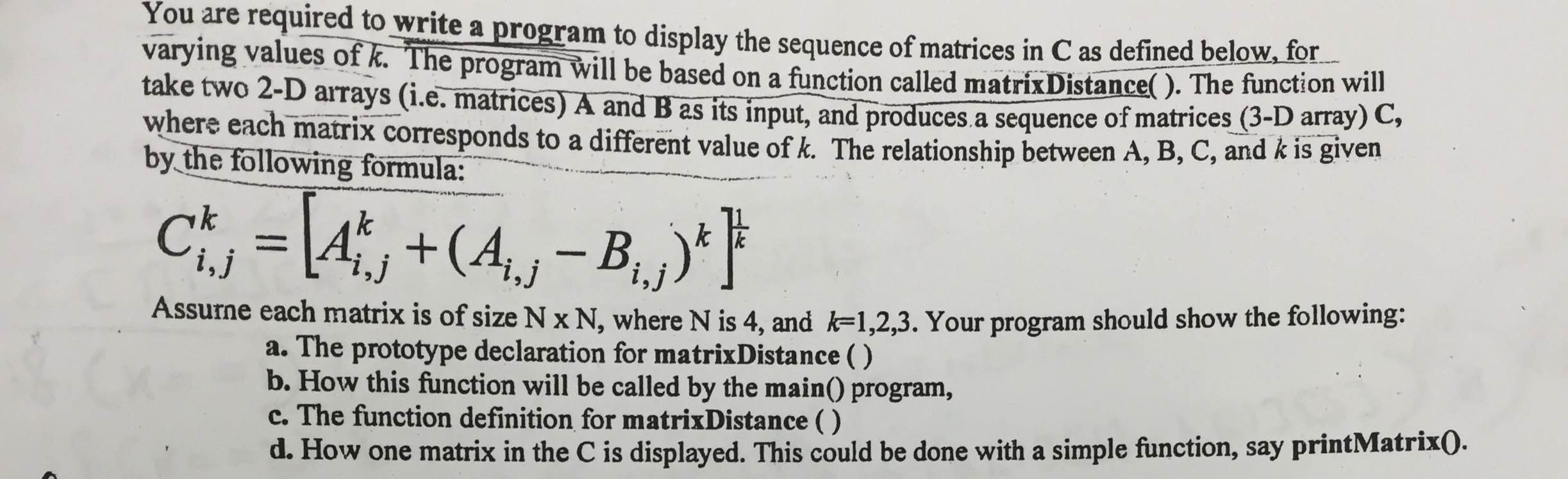 You are required to write a program to display the sequence of matrices in C as defined below, for varying values of $k$. The program will be based on a function called matrixDistance( ). The function will take two 2-D arrays (i.e. matrices) A and B as its input, and produces a sequence of matrices (3-D array) C, where each matrix corresponds to a different value of $k$. The relationship between A, B, C, and $k$ is given by the following formula:

$C_{i,j}^{k} = \left[A_{i,j}^{k} + (A_{i,j} - B_{i,j})^{k}\right]^{\frac{1}{k}}$

Assume each matrix is of size N x N, where N is 4, and $k$=1,2,3. Your program should show the following:

a. The prototype declaration for matrixDistance ( )
b. How this function will be called by the main() program,
c. The function definition for matrixDistance ( )
d. How one matrix in the C is displayed. This could be done with a simple function, say printMatrix().